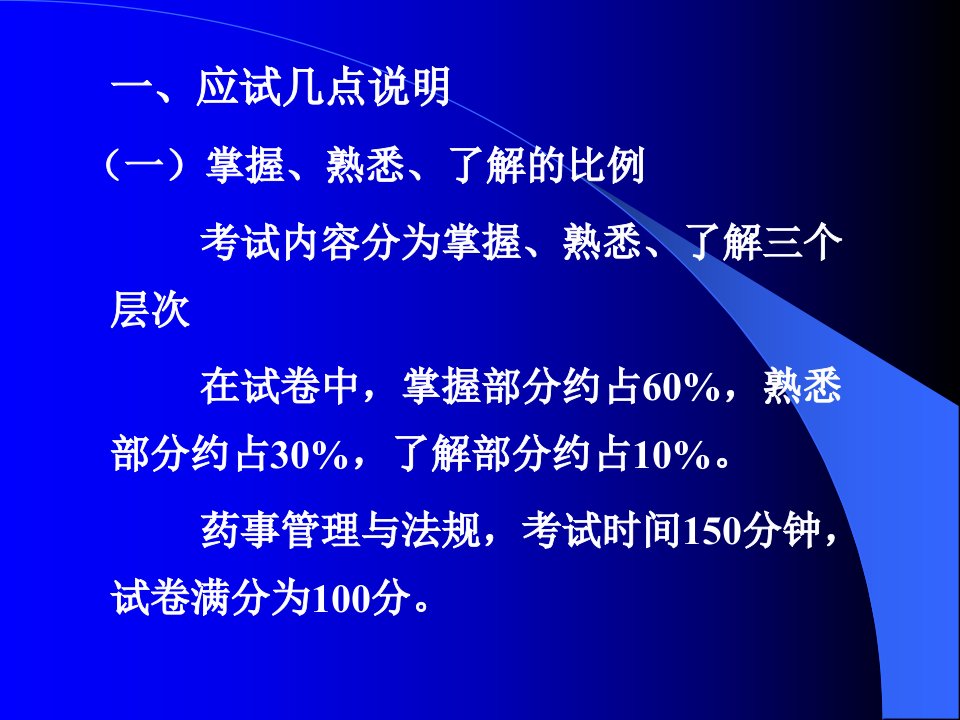 一、应试几点说明

（一）掌握、熟悉、了解的比例

考试内容分为掌握、熟悉、了解三个层次

在试卷中，掌握部分约占60%，熟悉部分约占30%，了解部分约占10%。

药事管理与法规，考试时间150分钟，试卷满分为100分。